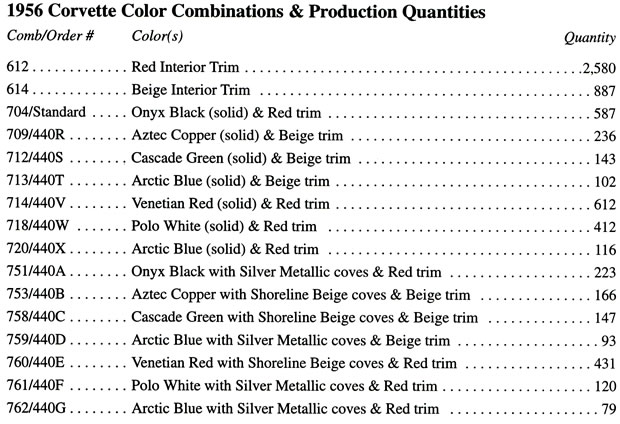 1956 Corvette Color Combinations & Production Quantities

| Comb/Order # | Color(s) | Quantity |
|---|---|---|
| 612 | Red Interior Trim | 2,580 |
| 614 | Beige Interior Trim | 887 |
| 704/Standard | Onyx Black (solid) & Red trim | 587 |
| 709/440R | Aztec Copper (solid) & Beige trim | 236 |
| 712/440S | Cascade Green (solid) & Beige trim | 143 |
| 713/440T | Arctic Blue (solid) & Beige trim | 102 |
| 714/440V | Venetian Red (solid) & Red trim | 612 |
| 718/440W | Polo White (solid) & Red trim | 412 |
| 720/440X | Arctic Blue (solid) & Red trim | 116 |
| 751/440A | Onyx Black with Silver Metallic coves & Red trim | 223 |
| 753/440B | Aztec Copper with Shoreline Beige coves & Beige trim | 166 |
| 758/440C | Cascade Green with Shoreline Beige coves & Beige trim | 147 |
| 759/440D | Arctic Blue with Silver Metallic coves & Beige trim | 93 |
| 760/440E | Venetian Red with Shoreline Beige coves & Red trim | 431 |
| 761/440F | Polo White with Silver Metallic coves & Red trim | 120 |
| 762/440G | Arctic Blue with Silver Metallic coves & Red trim | 79 |